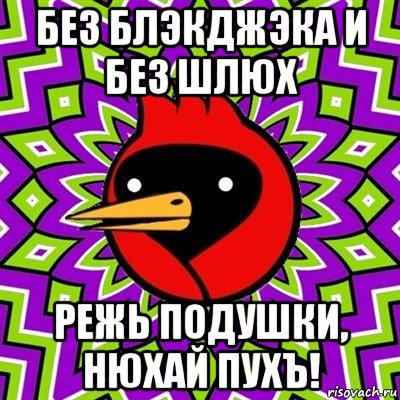 БЕЗ БЛЭКДЖЭКА И БЕЗ ШЛЮХ

РЕЖЬ ПОДУШКИ, НЮХАЙ ПУХЪ!

risovach.ru